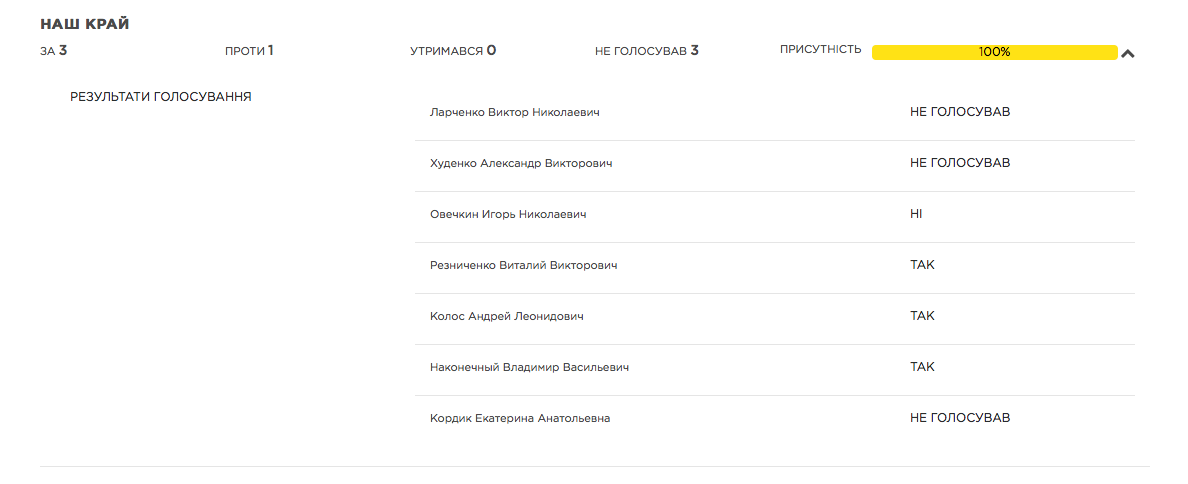 НАШ КРАЙ

ЗА 3 ПРОТИ 1 УТРИМАВСЯ 0 НЕ ГОЛОСУВАВ 3 ПРИСУТНІСТЬ 100%

РЕЗУЛЬТАТИ ГОЛОСУВАННЯ

| | |
|---|---|
| Ларченко Виктор Николаевич | НЕ ГОЛОСУВАВ |
| Худенко Александр Викторович | НЕ ГОЛОСУВАВ |
| Овечкин Игорь Николаевич | НІ |
| Резниченко Виталий Викторович | ТАК |
| Колос Андрей Леонидович | ТАК |
| Наконечный Владимир Васильевич | ТАК |
| Кордик Екатерина Анатольевна | НЕ ГОЛОСУВАВ |